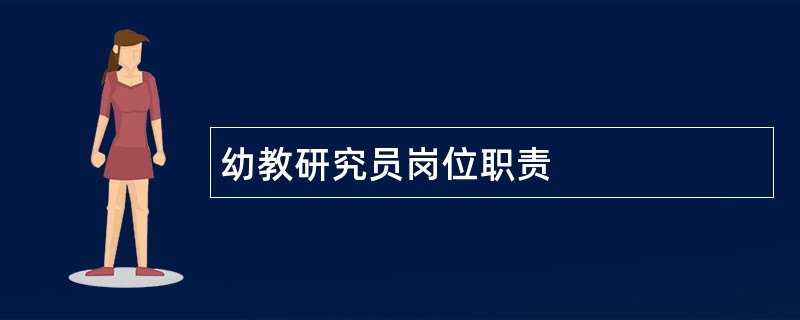 幼教研究员岗位职责